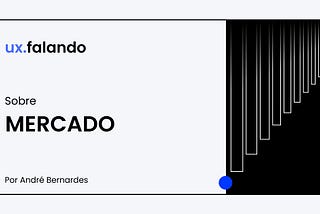 ux.falando

Sobre
MERCADO

Por André Bernardes